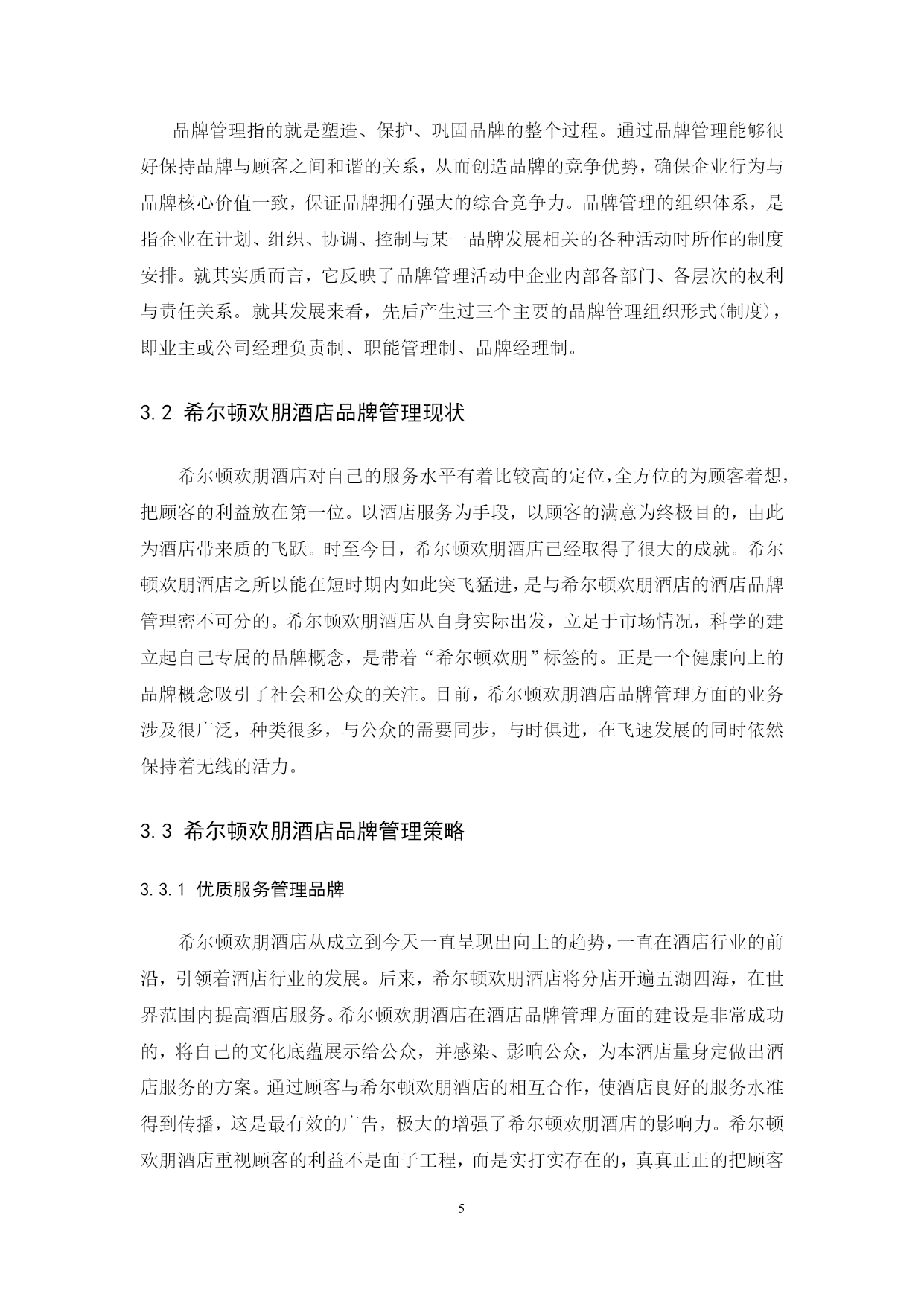 品牌管理指的就是塑造、保护、巩固品牌的整个过程。通过品牌管理能够很好保持品牌与顾客之间和谐的关系，从而创造品牌的竞争优势，确保企业行为与品牌核心价值一致，保证品牌拥有强大的综合竞争力。品牌管理的组织体系，是指企业在计划、组织、协调、控制与某一品牌发展相关的各种活动时所作的制度安排。就其实质而言，它反映了品牌管理活动中企业内部各部门、各层次的权利与责任关系。就其发展来看，先后产生过三个主要的品牌管理组织形式(制度)，即业主或公司经理负责制、职能管理制、品牌经理制。

3.2 希尔顿欢朋酒店品牌管理现状

希尔顿欢朋酒店对自己的服务水平有着比较高的定位,全方位的为顾客着想，把顾客的利益放在第一位。以酒店服务为手段，以顾客的满意为终极目的，由此为酒店带来质的飞跃。时至今日，希尔顿欢朋酒店已经取得了很大的成就。希尔顿欢朋酒店之所以能在短时期内如此突飞猛进，是与希尔顿欢朋酒店的酒店品牌管理密不可分的。希尔顿欢朋酒店从自身实际出发，立足于市场情况，科学的建立起自己专属的品牌概念，是带着“希尔顿欢朋”标签的。正是一个健康向上的品牌概念吸引了社会和公众的关注。目前，希尔顿欢朋酒店品牌管理方面的业务涉及很广泛，种类很多，与公众的需要同步，与时俱进，在飞速发展的同时依然保持着无线的活力。

3.3 希尔顿欢朋酒店品牌管理策略

3.3.1 优质服务管理品牌

希尔顿欢朋酒店从成立到今天一直呈现出向上的趋势，一直在酒店行业的前沿，引领着酒店行业的发展。后来，希尔顿欢朋酒店将分店开遍五湖四海，在世界范围内提高酒店服务。希尔顿欢朋酒店在酒店品牌管理方面的建设是非常成功的，将自己的文化底蕴展示给公众，并感染、影响公众，为本酒店量身定做出酒店服务的方案。通过顾客与希尔顿欢朋酒店的相互合作，使酒店良好的服务水准得到传播，这是最有效的广告，极大的增强了希尔顿欢朋酒店的影响力。希尔顿欢朋酒店重视顾客的利益不是面子工程，而是实打实存在的，真真正正的把顾客

5